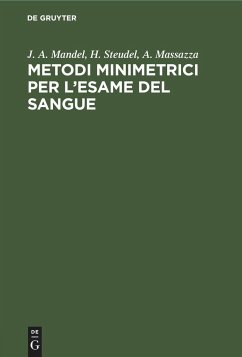 DE GRUYTER

J. A. Mandel, H. Steudel, A. Massazza

METODI MINIMETRICI PER L'ESAME DEL SANGUE

DE
G